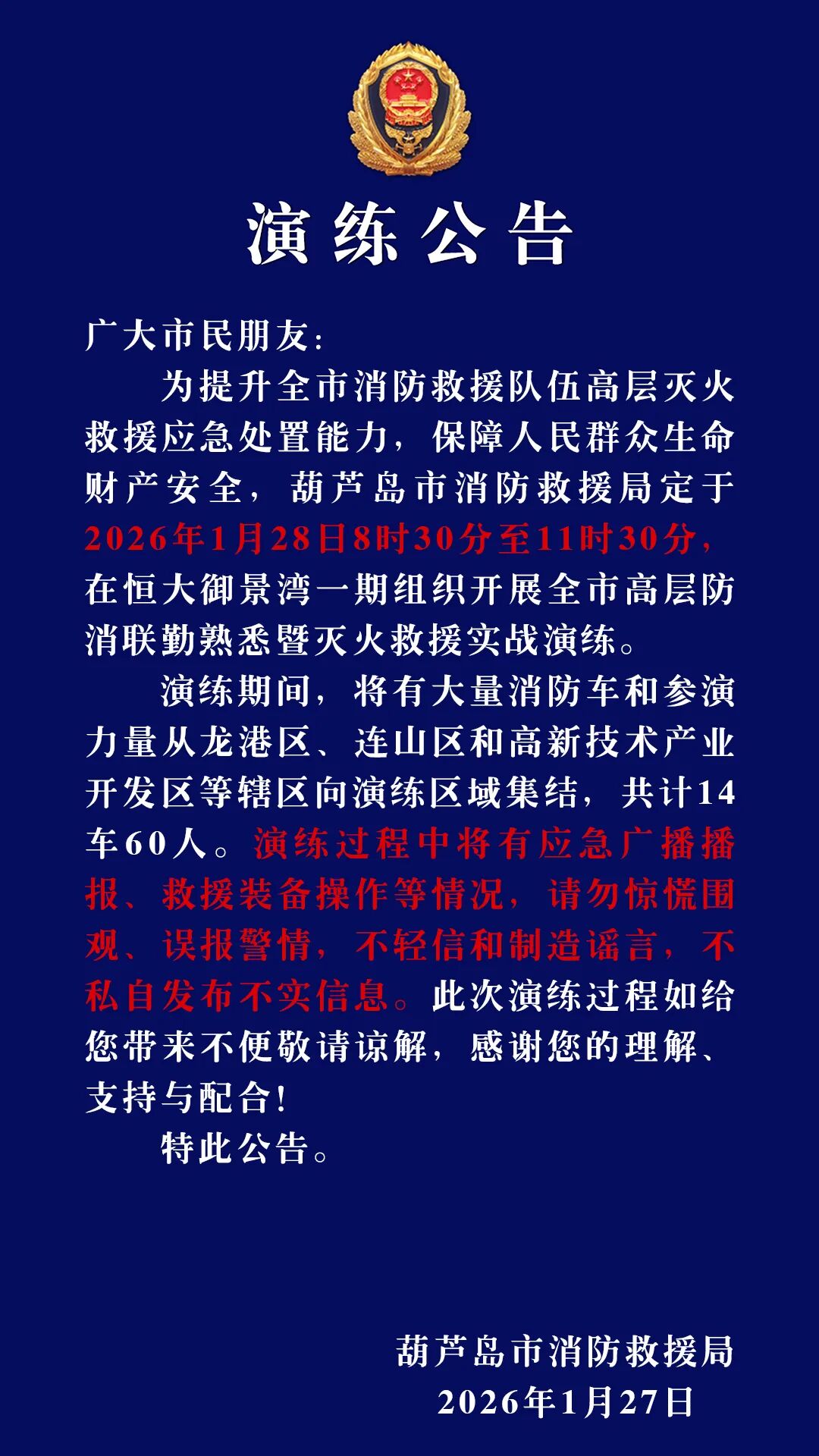 演练公告

广大市民朋友:

为提升全市消防救援队伍高层灭火救援应急处置能力，保障人民群众生命财产安全，葫芦岛市消防救援局定于2026年1月28日8时30分至11时30分，在恒大御景湾一期组织开展全市高层防消联勤熟悉暨灭火救援实战演练。

演练期间，将有大量消防车和参演力量从龙港区、连山区和高新技术产业开发区等辖区向演练区域集结，共计14车60人。演练过程中将有应急广播播报、救援装备操作等情况，请勿惊慌围观、误报警情，不轻信和制造谣言，不私自发布不实信息。此次演练过程如给您带来不便敬请谅解，感谢您的理解、支持与配合!

特此公告。

葫芦岛市消防救援局
2026年1月27日